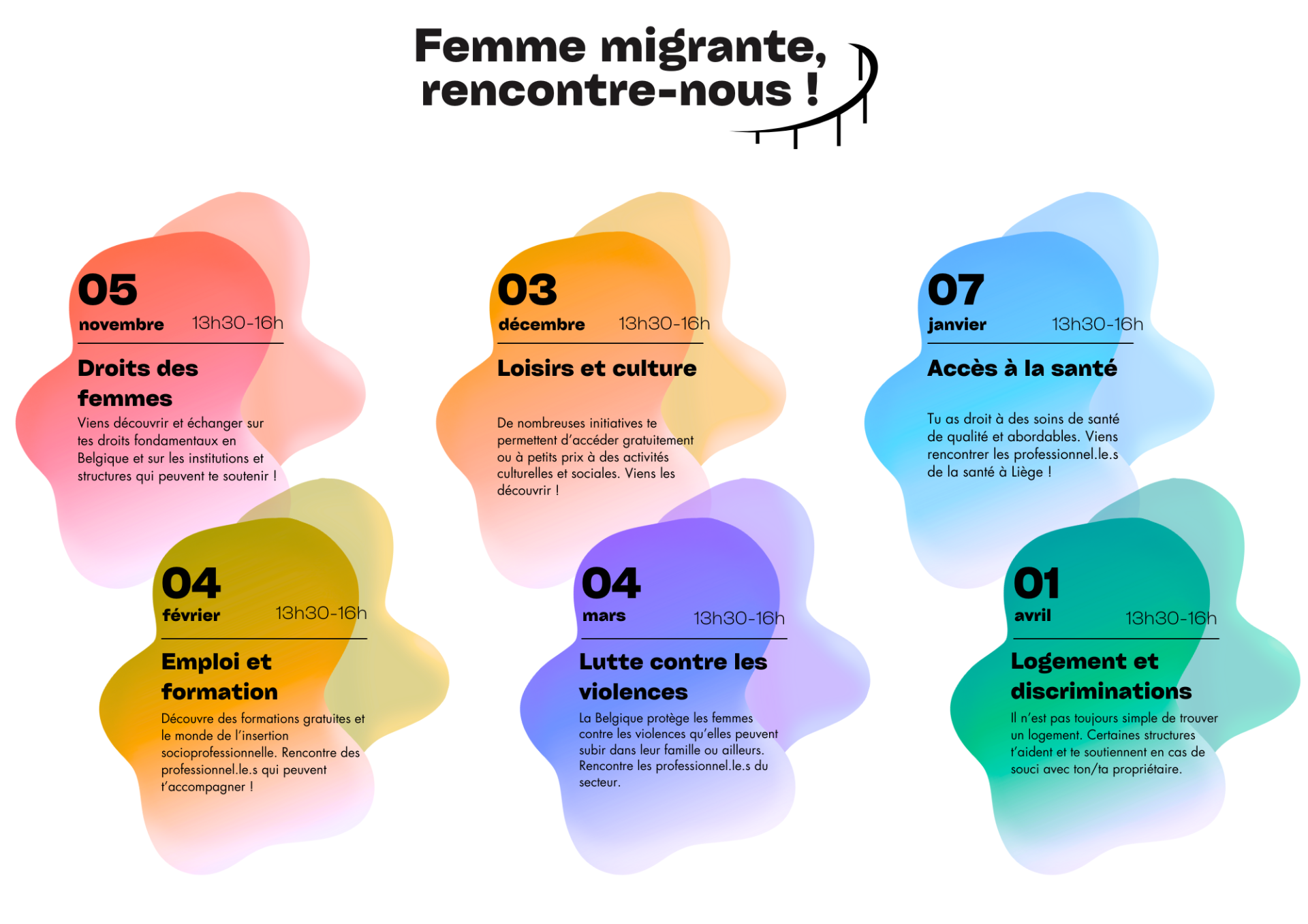 Femme migrante, rencontre-nous !

05
novembre 13h30-16h

Droits des femmes

Viens découvrir et échanger sur tes droits fondamentaux en Belgique et sur les institutions et structures qui peuvent te soutenir !

03
décembre 13h30-16h

Loisirs et culture

De nombreuses initiatives te permettent d'accéder gratuitement ou à petits prix à des activités culturelles et sociales. Viens les découvrir !

07
janvier 13h30-16h

Accès à la santé

Tu as droit à des soins de santé de qualité et abordables. Viens rencontrer les professionnel.le.s de la santé à Liège !

04
février 13h30-16h

Emploi et formation

Découvre des formations gratuites et le monde de l'insertion socioprofessionnelle. Rencontre des professionnel.le.s qui peuvent t'accompagner !

04
mars 13h30-16h

Lutte contre les violences

La Belgique protège les femmes contre les violences qu'elles peuvent subir dans leur famille ou ailleurs. Rencontre les professionnel.le.s du secteur.

01
avril 13h30-16h

Logement et discriminations

Il n'est pas toujours simple de trouver un logement. Certaines structures t'aident et te soutiennent en cas de souci avec ton/ta propriétaire.